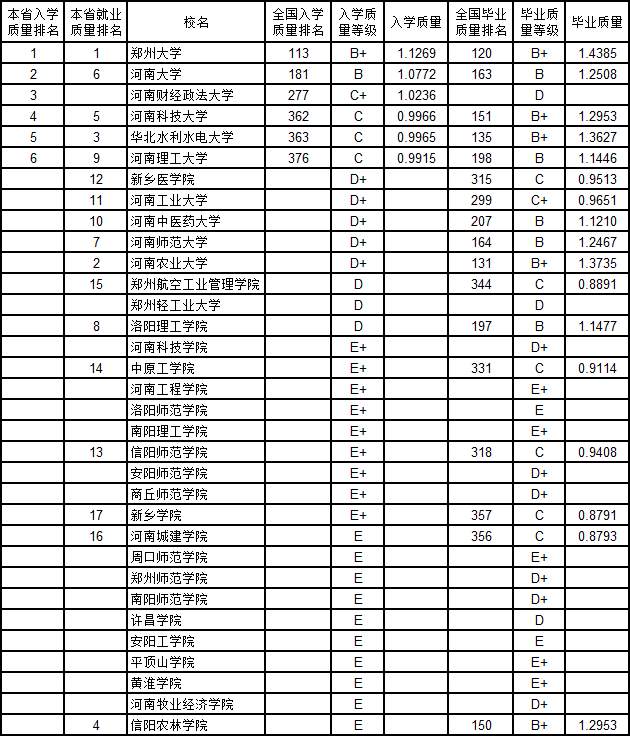 | 本省入学质量排名 | 本省就业质量排名 | 校名 | 全国入学质量排名 | 入学质量等级 | 入学质量 | 全国毕业质量排名 | 毕业质量等级 | 毕业质量 |
|---|---|---|---|---|---|---|---|---|
| 1 | 1 | 郑州大学 | 113 | B+ | 1.1269 | 120 | B+ | 1.4385 |
| 2 | 6 | 河南大学 | 181 | B | 1.0772 | 163 | B | 1.2508 |
| 3 | | 河南财经政法大学 | 277 | C+ | 1.0236 | | D | |
| 4 | 5 | 河南科技大学 | 362 | C | 0.9966 | 151 | B+ | 1.2953 |
| 5 | 3 | 华北水利水电大学 | 363 | C | 0.9965 | 135 | B+ | 1.3627 |
| 6 | 9 | 河南理工大学 | 376 | C | 0.9915 | 198 | B | 1.1446 |
| | 12 | 新乡医学院 | | D+ | | 315 | C | 0.9513 |
| | 11 | 河南工业大学 | | D+ | | 299 | C+ | 0.9651 |
| | 10 | 河南中医药大学 | | D+ | | 207 | B | 1.1210 |
| | 7 | 河南师范大学 | | D+ | | 164 | B | 1.2467 |
| | 2 | 河南农业大学 | | D+ | | 131 | B+ | 1.3735 |
| | 15 | 郑州航空工业管理学院 | | D | | 344 | C | 0.8891 |
| | | 郑州轻工业大学 | | D | | | D | |
| | 8 | 洛阳理工学院 | | D | | 197 | B | 1.1477 |
| | | 河南科技学院 | | E+ | | | D+ | |
| | 14 | 中原工学院 | | E+ | | 331 | C | 0.9114 |
| | | 河南工程学院 | | E+ | | | E+ | |
| | | 洛阳师范学院 | | E+ | | | E | |
| | | 南阳理工学院 | | E+ | | | E+ | |
| | 13 | 信阳师范学院 | | E+ | | 318 | C | 0.9408 |
| | | 安阳师范学院 | | E+ | | | D+ | |
| | | 商丘师范学院 | | E+ | | | D+ | |
| | 17 | 新乡学院 | | E+ | | 357 | C | 0.8791 |
| | 16 | 河南城建学院 | | E | | 356 | C | 0.8793 |
| | | 周口师范学院 | | E | | | E+ | |
| | | 郑州师范学院 | | E | | | D+ | |
| | | 南阳师范学院 | | E | | | D+ | |
| | | 许昌学院 | | E | | | D | |
| | | 安阳工学院 | | E | | | E | |
| | | 平顶山学院 | | E | | | E+ | |
| | | 黄淮学院 | | E | | | E+ | |
| | | 河南牧业经济学院 | | E | | | D+ | |
| | 4 | 信阳农林学院 | | E | | 150 | B+ | 1.2953 |